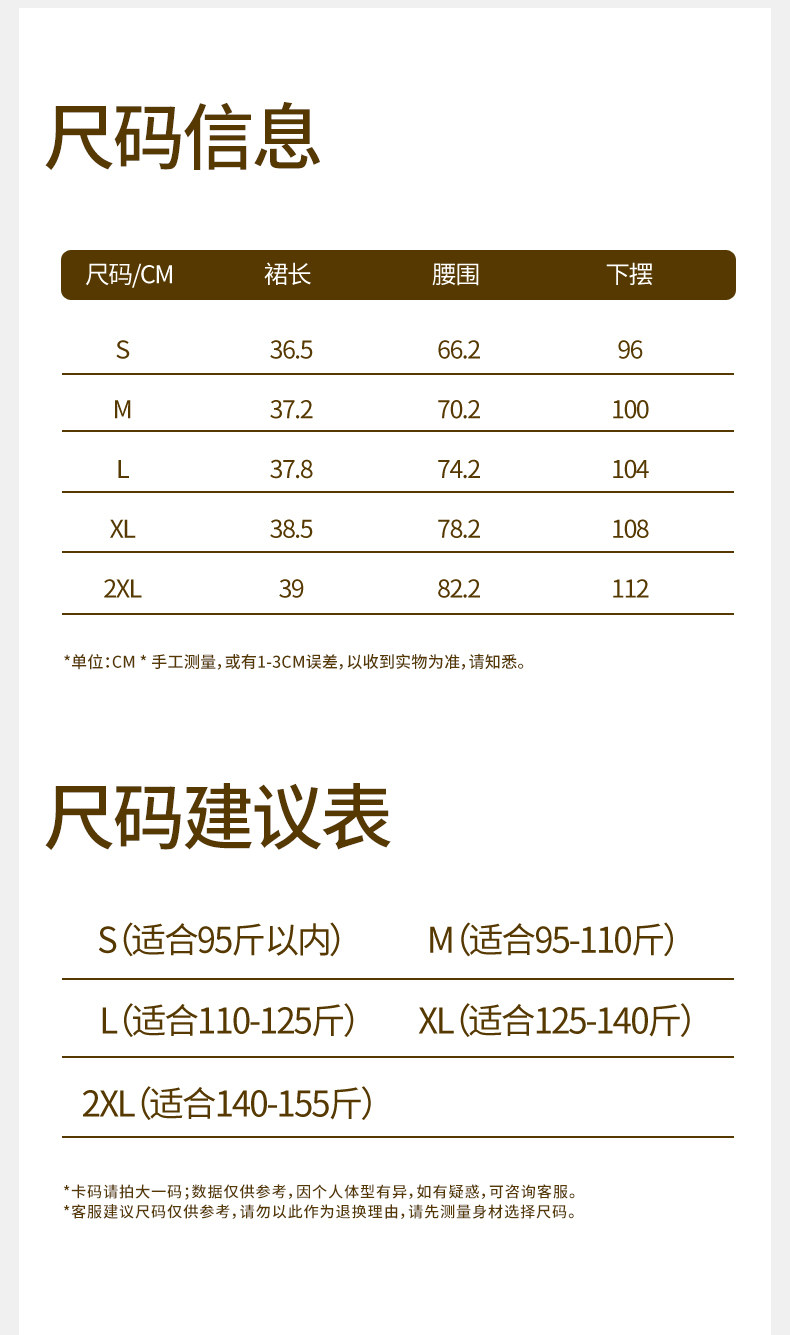 尺码信息

| 尺码/CM | 裙长 | 腰围 | 下摆 |
|---|---|---|---|
| S | 36.5 | 66.2 | 96 |
| M | 37.2 | 70.2 | 100 |
| L | 37.8 | 74.2 | 104 |
| XL | 38.5 | 78.2 | 108 |
| 2XL | 39 | 82.2 | 112 |

*单位:CM * 手工测量,或有1-3CM误差,以收到实物为准,请知悉。

尺码建议表

S(适合95斤以内) M(适合95-110斤)

L(适合110-125斤) XL(适合125-140斤)

2XL(适合140-155斤)

*卡码请拍大一码;数据仅供参考,因个人体型有异,如有疑惑,可咨询客服。
*客服建议尺码仅供参考,请勿以此作为退换理由,请先测量身材选择尺码。